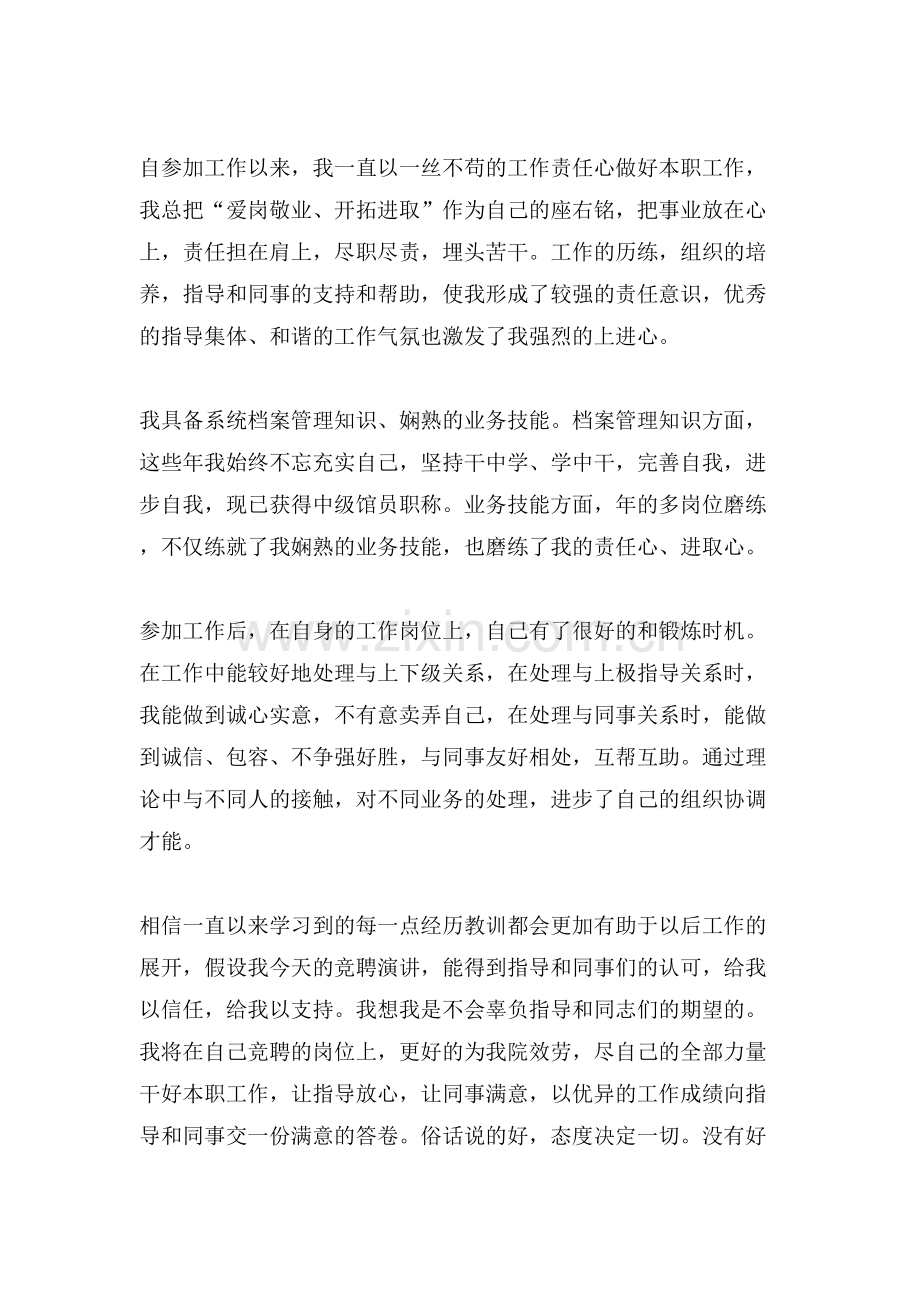 自参加工作以来，我一直以一丝不苟的工作责任心做好本职工作，我总把“爱岗敬业、开拓进取”作为自己的座右铭，把事业放在心上，责任担在肩上，尽职尽责，埋头苦干。工作的历练，组织的培养，指导和同事的支持和帮助，使我形成了较强的责任意识，优秀的指导集体、和谐的工作气氛也激发了我强烈的上进心。

我具备系统档案管理知识、娴熟的业务技能。档案管理知识方面，这些年我始终不忘充实自己，坚持干中学、学中干，完善自我，进步自我，现已获得中级馆员职称。业务技能方面，年的多岗位磨练，不仅练就了我娴熟的业务技能，也磨练了我的责任心、进取心。

参加工作后，在自身的工作岗位上，自己有了很好的和锻炼时机。在工作中能较好地处理与上下级关系，在处理与上极指导关系时，我能做到诚心实意，不有意卖弄自己，在处理与同事关系时，能做到诚信、包容、不争强好胜，与同事友好相处，互帮互助。通过理论中与不同人的接触，对不同业务的处理，进步了自己的组织协调才能。

相信一直以来学习到的每一点经历教训都会更加有助于以后工作的展开，假设我今天的竞聘演讲，能得到指导和同事们的认可，给我以信任，给我以支持。我想我是不会辜负指导和同志们的期望的。我将在自己竞聘的岗位上，更好的为我院效劳，尽自己的全部力量干好本职工作，让指导放心，让同事满意，以优异的工作成绩向指导和同事交一份满意的答卷。俗话说的好，态度决定一切。没有好

www.zixin.com.cn